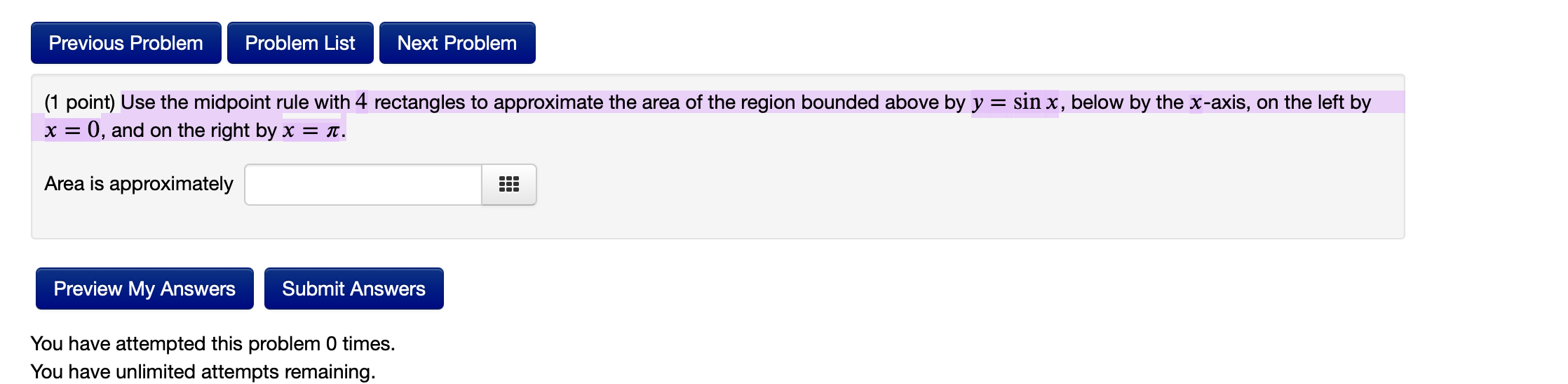 Previous Problem Problem List Next Problem

(1 point) Use the midpoint rule with $4$ rectangles to approximate the area of the region bounded above by $y = \sin x$, below by the $x$-axis, on the left by $x = 0$, and on the right by $x = \pi$.

Area is approximately

Preview My Answers Submit Answers

You have attempted this problem 0 times.
You have unlimited attempts remaining.